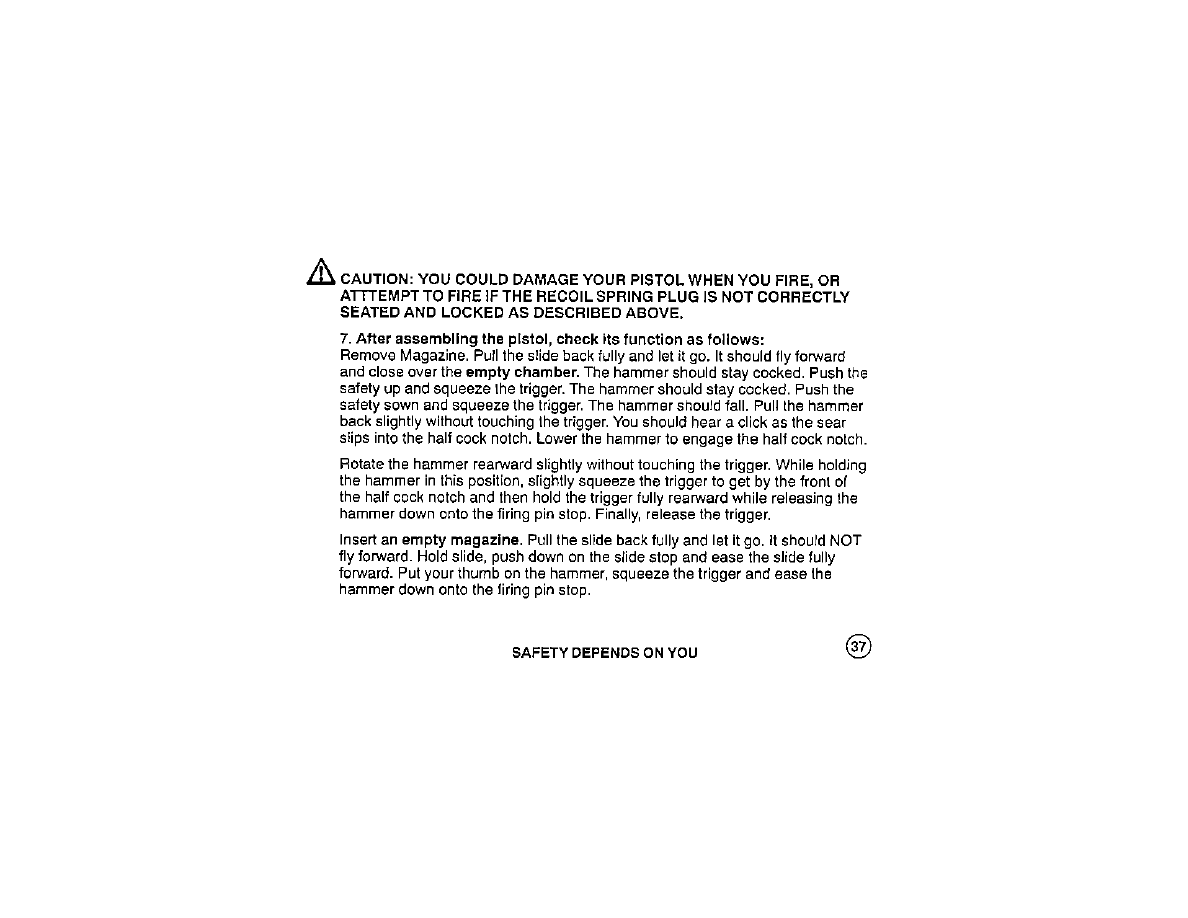 CAUTION: YOU COULD DAMAGE YOUR PISTOL WHEN YOU FIRE, OR ATTTEMPT TO FIRE IF THE RECOIL SPRING PLUG IS NOT CORRECTLY SEATED AND LOCKED AS DESCRIBED ABOVE.

7. After assembling the pistol, check its function as follows:
Remove Magazine. Pull the slide back fully and let it go. It should fly forward and close over the empty chamber. The hammer should stay cocked. Push the safety up and squeeze the trigger. The hammer should stay cocked. Push the safety sown and squeeze the trigger. The hammer should fall. Pull the hammer back slightly without touching the trigger. You should hear a click as the sear slips into the half cock notch. Lower the hammer to engage the half cock notch.

Rotate the hammer rearward slightly without touching the trigger. While holding the hammer in this position, slightly squeeze the trigger to get by the front of the half cock notch and then hold the trigger fully rearward while releasing the hammer down onto the firing pin stop. Finally, release the trigger.

Insert an empty magazine. Pull the slide back fully and let it go. It should NOT fly forward. Hold slide, push down on the slide stop and ease the slide fully forward. Put your thumb on the hammer, squeeze the trigger and ease the hammer down onto the firing pin stop.

SAFETY DEPENDS ON YOU

37